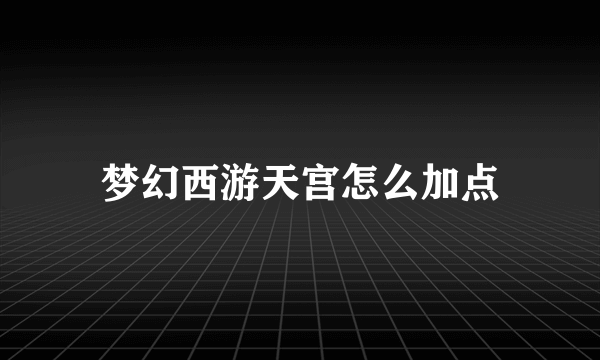 梦幻西游天宫怎么加点